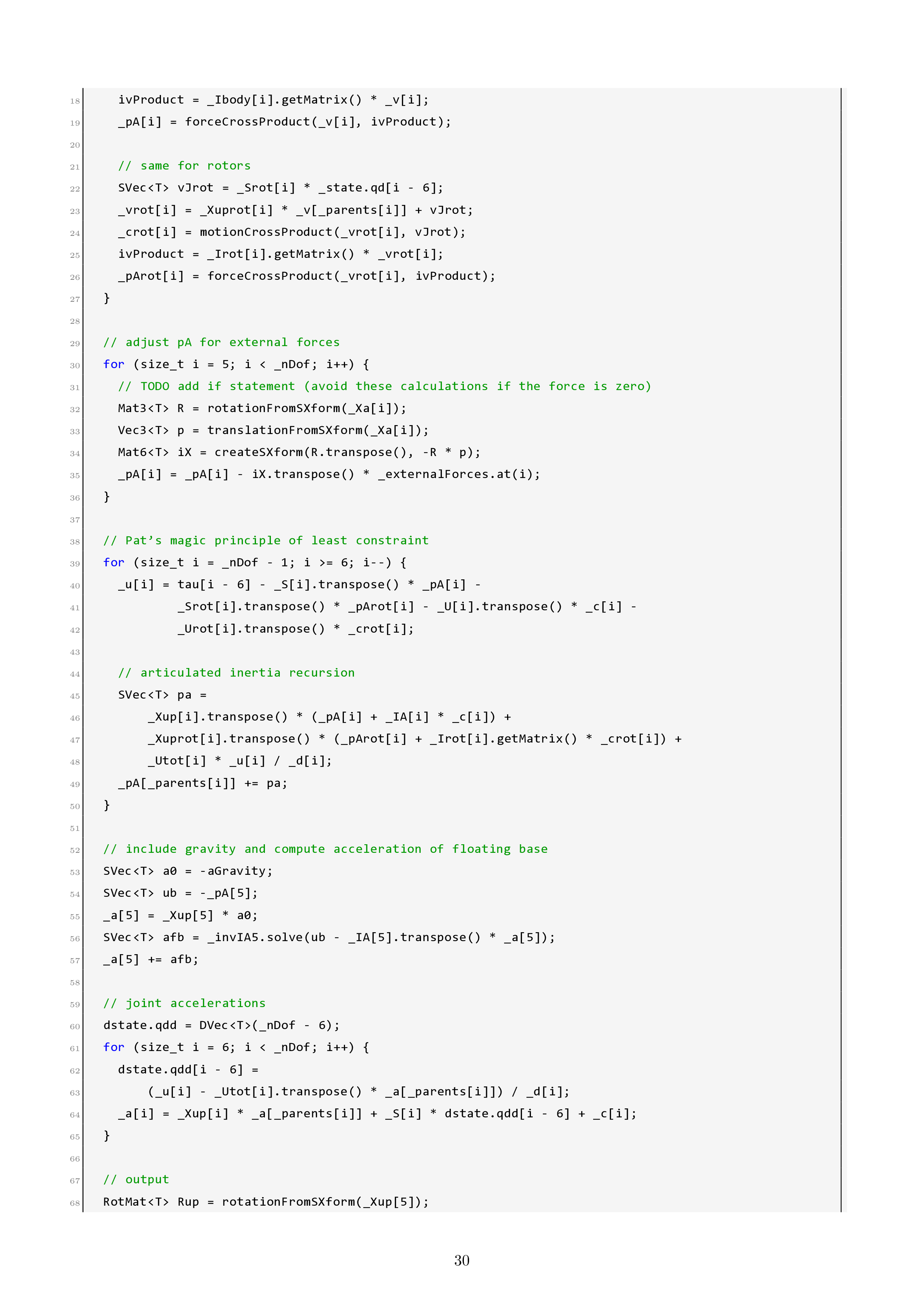 18    ivProduct = _Ibody[i].getMatrix() * _v[i];
19    _pA[i] = forceCrossProduct(_v[i], ivProduct);
20
21    // same for rotors
22    SVec<T> vJrot = _Srot[i] * _state.qd[i - 6];
23    _vrot[i] = _Xuprot[i] * _v[_parents[i]] + vJrot;
24    _crot[i] = motionCrossProduct(_vrot[i], vJrot);
25    ivProduct = _Irot[i].getMatrix() * _vrot[i];
26    _pArot[i] = forceCrossProduct(_vrot[i], ivProduct);
27  }
28
29  // adjust pA for external forces
30  for (size_t i = 5; i < _nDof; i++) {
31    // TODO add if statement (avoid these calculations if the force is zero)
32    Mat3<T> R = rotationFromSXform(_Xa[i]);
33    Vec3<T> p = translationFromSXform(_Xa[i]);
34    Mat6<T> iX = createSXform(R.transpose(), -R * p);
35    _pA[i] = _pA[i] - iX.transpose() * _externalForces.at(i);
36  }
37
38  // Pat's magic principle of least constraint
39  for (size_t i = _nDof - 1; i >= 6; i--) {
40    _u[i] = tau[i - 6] - _S[i].transpose() * _pA[i] -
41            _Srot[i].transpose() * _pArot[i] - _U[i].transpose() * _c[i] -
42            _Urot[i].transpose() * _crot[i];
43
44    // articulated inertia recursion
45    SVec<T> pa =
46        _Xup[i].transpose() * (_pA[i] + _IA[i] * _c[i]) +
47        _Xuprot[i].transpose() * (_pArot[i] + _Irot[i].getMatrix() * _crot[i]) +
48        _Utot[i] * _u[i] / _d[i];
49    _pA[_parents[i]] += pa;
50  }
51
52  // include gravity and compute acceleration of floating base
53  SVec<T> a0 = -aGravity;
54  SVec<T> ub = -_pA[5];
55  _a[5] = _Xup[5] * a0;
56  SVec<T> afb = _invIA5.solve(ub - _IA[5].transpose() * _a[5]);
57  _a[5] += afb;
58
59  // joint accelerations
60  dstate.qdd = DVec<T>(_nDof - 6);
61  for (size_t i = 6; i < _nDof; i++) {
62    dstate.qdd[i - 6] =
63        (_u[i] - _Utot[i].transpose() * _a[_parents[i]]) / _d[i];
64    _a[i] = _Xup[i] * _a[_parents[i]] + _S[i] * dstate.qdd[i - 6] + _c[i];
65  }
66
67  // output
68  RotMat<T> Rup = rotationFromSXform(_Xup[5]);

30